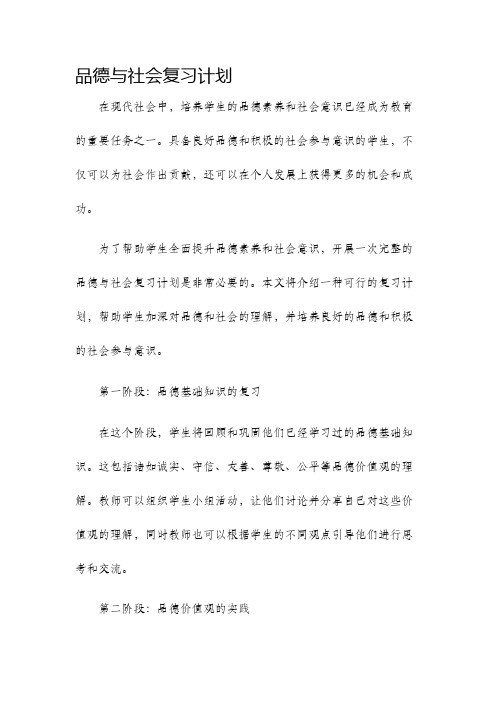 品德与社会复习计划

在现代社会中，培养学生的品德素养和社会意识已经成为教育的重要任务之一。具备良好品德和积极的社会参与意识的学生，不仅可以为社会作出贡献，还可以在个人发展上获得更多的机会和成功。

为了帮助学生全面提升品德素养和社会意识，开展一次完整的品德与社会复习计划是非常必要的。本文将介绍一种可行的复习计划，帮助学生加深对品德和社会的理解，并培养良好的品德和积极的社会参与意识。

第一阶段：品德基础知识的复习

在这个阶段，学生将回顾和巩固他们已经学习过的品德基础知识。这包括诸如诚实、守信、友善、尊敬、公平等品德价值观的理解。教师可以组织学生小组活动，让他们讨论并分享自己对这些价值观的理解，同时教师也可以根据学生的不同观点引导他们进行思考和交流。

第二阶段：品德价值观的实践